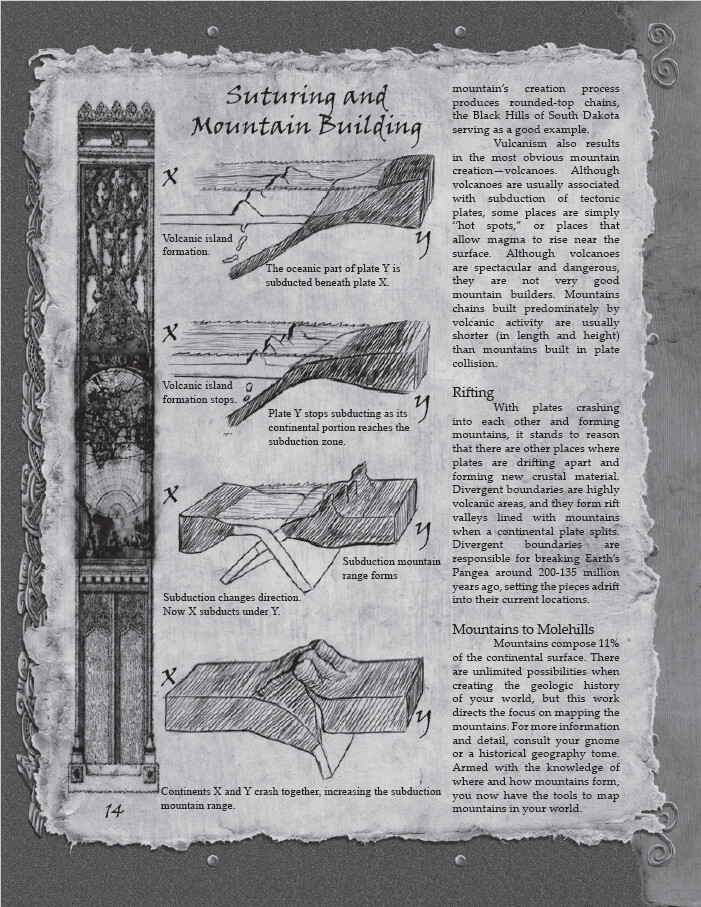 Suturing and Mountain Building

X

Y

Volcanic island formation.

The oceanic part of plate Y is subducted beneath plate X.

X

Y

Volcanic island formation stops.

Plate Y stops subducting as its continental portion reaches the subduction zone.

X

Y

Subduction mountain range forms

Subduction changes direction. Now X subducts under Y.

X

Y

Continents X and Y crash together, increasing the subduction mountain range.

14

mountain's creation process produces rounded-top chains, the Black Hills of South Dakota serving as a good example.

Vulcanism also results in the most obvious mountain creation—volcanoes. Although volcanoes are usually associated with subduction of tectonic plates, some places are simply "hot spots," or places that allow magma to rise near the surface. Although volcanoes are spectacular and dangerous, they are not very good mountain builders. Mountains chains built predominately by volcanic activity are usually shorter (in length and height) than mountains built in plate collision.

Rifting

With plates crashing into each other and forming mountains, it stands to reason that there are other places where plates are drifting apart and forming new crustal material. Divergent boundaries are highly volcanic areas, and they form rift valleys lined with mountains when a continental plate splits. Divergent boundaries are responsible for breaking Earth's Pangea around 200-135 million years ago, setting the pieces adrift into their current locations.

Mountains to Molehills

Mountains compose 11% of the continental surface. There are unlimited possibilities when creating the geologic history of your world, but this work directs the focus on mapping the mountains. For more information and detail, consult your gnome or a historical geography tome. Armed with the knowledge of where and how mountains form, you now have the tools to map mountains in your world.